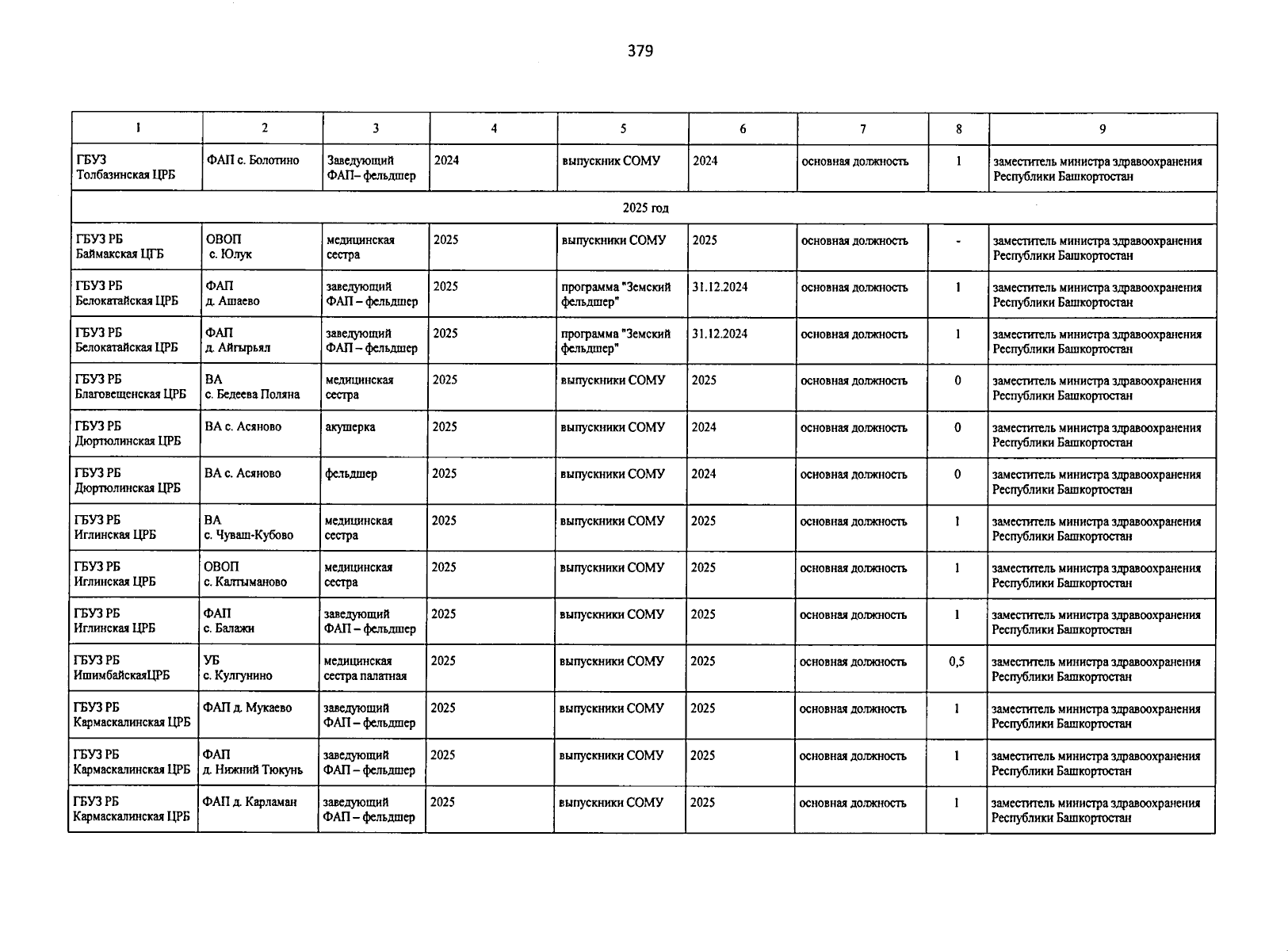 379

| 1 | 2 | 3 | 4 | 5 | 6 | 7 | 8 | 9 |
|---|---|---|---|---|---|---|---|---|
| ГБУЗ Толбазинская ЦРБ | ФАП с. Болотино | Заведующий ФАП– фельдшер | 2024 | выпускник СОМУ | 2024 | основная должность | 1 | заместитель министра здравоохранения Республики Башкортостан |
| 2025 год | | | | | | | | |
| ГБУЗ РБ Баймакская ЦГБ | ОВОП с. Юлук | медицинская сестра | 2025 | выпускники СОМУ | 2025 | основная должность | - | заместитель министра здравоохранения Республики Башкортостан |
| ГБУЗ РБ Белокатайская ЦРБ | ФАП д. Ашаево | заведующий ФАП – фельдшер | 2025 | программа "Земский фельдшер" | 31.12.2024 | основная должность | 1 | заместитель министра здравоохранения Республики Башкортостан |
| ГБУЗ РБ Белокатайская ЦРБ | ФАП д. Айгырьял | заведующий ФАП – фельдшер | 2025 | программа "Земский фельдшер" | 31.12.2024 | основная должность | 1 | заместитель министра здравоохранения Республики Башкортостан |
| ГБУЗ РБ Благовещенская ЦРБ | ВА с. Бедеева Поляна | медицинская сестра | 2025 | выпускники СОМУ | 2025 | основная должность | 0 | заместитель министра здравоохранения Республики Башкортостан |
| ГБУЗ РБ Дюртюлинская ЦРБ | ВА с. Асяново | акушерка | 2025 | выпускники СОМУ | 2024 | основная должность | 0 | заместитель министра здравоохранения Республики Башкортостан |
| ГБУЗ РБ Дюртюлинская ЦРБ | ВА с. Асяново | фельдшер | 2025 | выпускники СОМУ | 2024 | основная должность | 0 | заместитель министра здравоохранения Республики Башкортостан |
| ГБУЗ РБ Иглинская ЦРБ | ВА с. Чуваш-Кубово | медицинская сестра | 2025 | выпускники СОМУ | 2025 | основная должность | 1 | заместитель министра здравоохранения Республики Башкортостан |
| ГБУЗ РБ Иглинская ЦРБ | ОВОП с. Калтыманово | медицинская сестра | 2025 | выпускники СОМУ | 2025 | основная должность | 1 | заместитель министра здравоохранения Республики Башкортостан |
| ГБУЗ РБ Иглинская ЦРБ | ФАП с. Балажи | заведующий ФАП – фельдшер | 2025 | выпускники СОМУ | 2025 | основная должность | 1 | заместитель министра здравоохранения Республики Башкортостан |
| ГБУЗ РБ ИшимбайскаяЦРБ | УБ с. Кулгунино | медицинская сестра палатная | 2025 | выпускники СОМУ | 2025 | основная должность | 0,5 | заместитель министра здравоохранения Республики Башкортостан |
| ГБУЗ РБ Кармаскалинская ЦРБ | ФАП д. Мукаево | заведующий ФАП – фельдшер | 2025 | выпускники СОМУ | 2025 | основная должность | 1 | заместитель министра здравоохранения Республики Башкортостан |
| ГБУЗ РБ Кармаскалинская ЦРБ | ФАП д. Нижний Тюкунь | заведующий ФАП – фельдшер | 2025 | выпускники СОМУ | 2025 | основная должность | 1 | заместитель министра здравоохранения Республики Башкортостан |
| ГБУЗ РБ Кармаскалинская ЦРБ | ФАП д. Карламан | заведующий ФАП – фельдшер | 2025 | выпускники СОМУ | 2025 | основная должность | 1 | заместитель министра здравоохранения Республики Башкортостан |